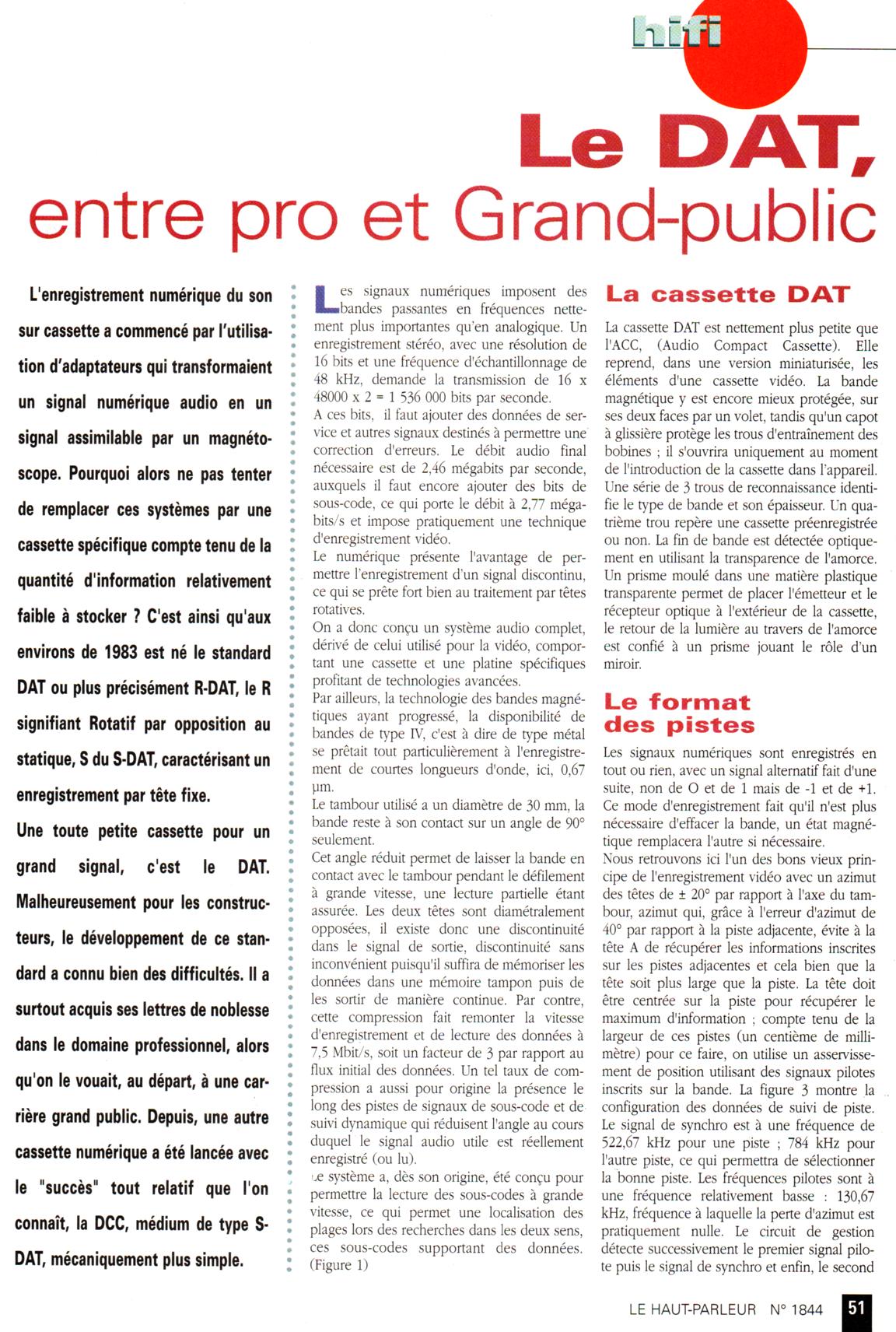 hifi

Le DAT, entre pro et Grand-public

L'enregistrement numérique du son sur cassette a commencé par l'utilisation d'adaptateurs qui transformaient un signal numérique audio en un signal assimilable par un magnétoscope. Pourquoi alors ne pas tenter de remplacer ces systèmes par une cassette spécifique compte tenu de la quantité d'information relativement faible à stocker ? C'est ainsi qu'aux environs de 1983 est né le standard DAT ou plus précisément R-DAT, le R signifiant Rotatif par opposition au statique, S du S-DAT, caractérisant un enregistrement par tête fixe.

Une toute petite cassette pour un grand signal, c'est le DAT. Malheureusement pour les constructeurs, le développement de ce standard a connu bien des difficultés. Il a surtout acquis ses lettres de noblesse dans le domaine professionnel, alors qu'on le vouait, au départ, à une carrière grand public. Depuis, une autre cassette numérique a été lancée avec le "succès" tout relatif que l'on connaît, la DCC, médium de type S-DAT, mécaniquement plus simple.

Les signaux numériques imposent des bandes passantes en fréquences nettement plus importantes qu'en analogique. Un enregistrement stéréo, avec une résolution de 16 bits et une fréquence d'échantillonnage de 48 kHz, demande la transmission de 16 x 48000 x 2 = 1 536 000 bits par seconde.
A ces bits, il faut ajouter des données de service et autres signaux destinés à permettre une correction d'erreurs. Le débit audio final nécessaire est de 2,46 mégabits par seconde, auxquels il faut encore ajouter des bits de sous-code, ce qui porte le débit à 2,77 mégabits/s et impose pratiquement une technique d'enregistrement vidéo.
Le numérique présente l'avantage de permettre l'enregistrement d'un signal discontinu, ce qui se prête fort bien au traitement par têtes rotatives.
On a donc conçu un système audio complet, dérivé de celui utilisé pour la vidéo, comportant une cassette et une platine spécifiques profitant de technologies avancées.
Par ailleurs, la technologie des bandes magnétiques ayant progressé, la disponibilité de bandes de type IV, c'est à dire de type métal se prêtait tout particulièrement à l'enregistrement de courtes longueurs d'onde, ici, 0,67 µm.
Le tambour utilisé a un diamètre de 30 mm, la bande reste à son contact sur un angle de 90° seulement.
Cet angle réduit permet de laisser la bande en contact avec le tambour pendant le défilement à grande vitesse, une lecture partielle étant assurée. Les deux têtes sont diamétralement opposées, il existe donc une discontinuité dans le signal de sortie, discontinuité sans inconvénient puisqu'il suffira de mémoriser les données dans une mémoire tampon puis de les sortir de manière continue. Par contre, cette compression fait remonter la vitesse d'enregistrement et de lecture des données à 7,5 Mbit/s, soit un facteur de 3 par rapport au flux initial des données. Un tel taux de compression a aussi pour origine la présence le long des pistes de signaux de sous-code et de suivi dynamique qui réduisent l'angle au cours duquel le signal audio utile est réellement enregistré (ou lu).
Le système a, dès son origine, été conçu pour permettre la lecture des sous-codes à grande vitesse, ce qui permet une localisation des plages lors des recherches dans les deux sens, ces sous-codes supportant des données. (Figure 1)

La cassette DAT

La cassette DAT est nettement plus petite que l'ACC, (Audio Compact Cassette). Elle reprend, dans une version miniaturisée, les éléments d'une cassette vidéo. La bande magnétique y est encore mieux protégée, sur ses deux faces par un volet, tandis qu'un capot à glissière protège les trous d'entraînement des bobines ; il s'ouvrira uniquement au moment de l'introduction de la cassette dans l'appareil. Une série de 3 trous de reconnaissance identifie le type de bande et son épaisseur. Un quatrième trou repère une cassette préenregistrée ou non. La fin de bande est détectée optiquement en utilisant la transparence de l'amorce. Un prisme moulé dans une matière plastique transparente permet de placer l'émetteur et le récepteur optique à l'extérieur de la cassette, le retour de la lumière au travers de l'amorce est confié à un prisme jouant le rôle d'un miroir.

Le format des pistes

Les signaux numériques sont enregistrés en tout ou rien, avec un signal alternatif fait d'une suite, non de O et de 1 mais de -1 et de +1. Ce mode d'enregistrement fait qu'il n'est plus nécessaire d'effacer la bande, un état magnétique remplacera l'autre si nécessaire.
Nous retrouvons ici l'un des bons vieux principe de l'enregistrement vidéo avec un azimut des têtes de ± 20° par rapport à l'axe du tambour, azimut qui, grâce à l'erreur d'azimut de 40° par rapport à la piste adjacente, évite à la tête A de récupérer les informations inscrites sur les pistes adjacentes et cela bien que la tête soit plus large que la piste. La tête doit être centrée sur la piste pour récupérer le maximum d'information ; compte tenu de la largeur de ces pistes (un centième de millimètre) pour ce faire, on utilise un asservissement de position utilisant des signaux pilotes inscrits sur la bande. La figure 3 montre la configuration des données de suivi de piste. Le signal de synchro est à une fréquence de 522,67 kHz pour une piste ; 784 kHz pour l'autre piste, ce qui permettra de sélectionner la bonne piste. Les fréquences pilotes sont à une fréquence relativement basse : 130,67 kHz, fréquence à laquelle la perte d'azimut est pratiquement nulle. Le circuit de gestion détecte successivement le premier signal pilote puis le signal de synchro et enfin, le second

LE HAUT-PARLEUR N° 1844 51